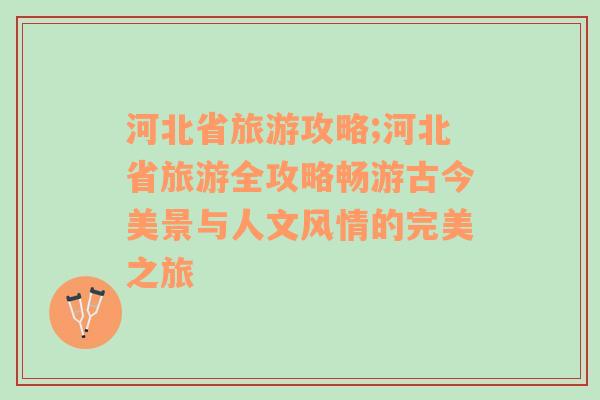 河北省旅游攻略;河北省旅游全攻略畅游古今美景与人文风情的完美之旅